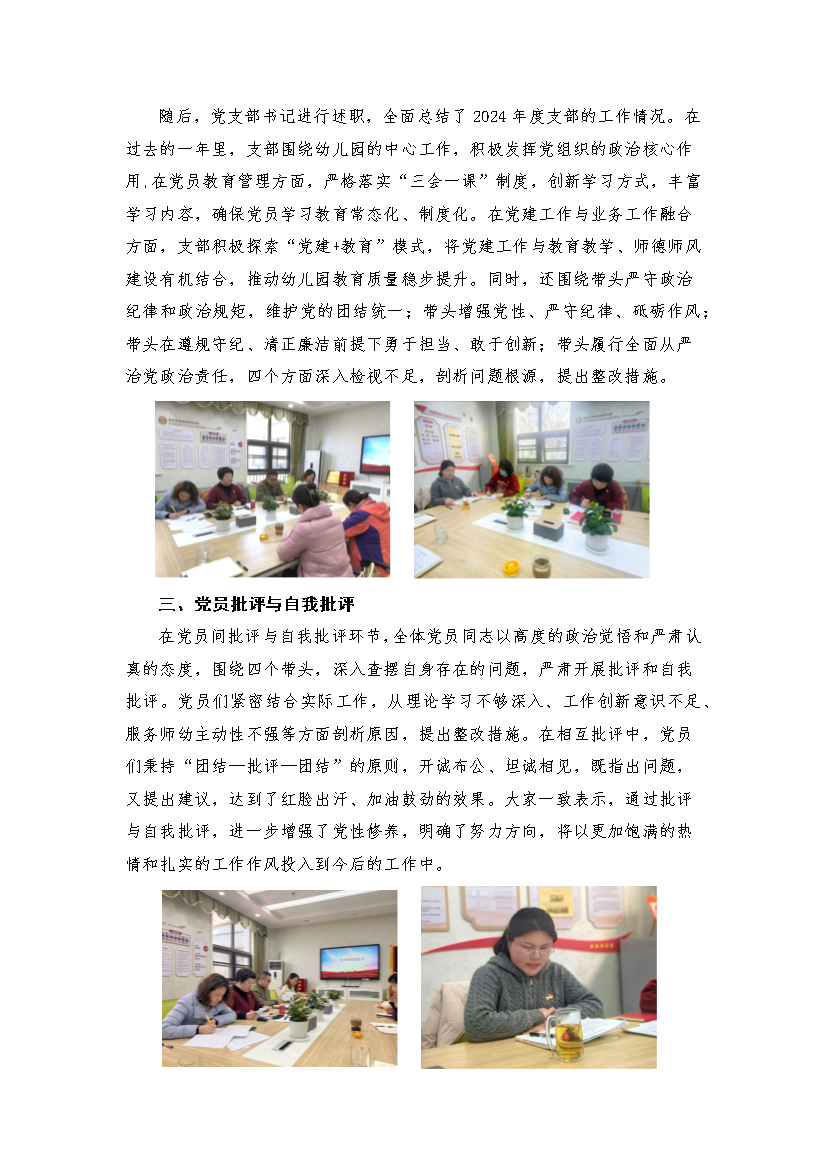 随后，党支部书记进行述职，全面总结了 2024 年度支部的工作情况。在过去的一年里，支部围绕幼儿园的中心工作，积极发挥党组织的政治核心作用,在党员教育管理方面，严格落实“三会一课”制度，创新学习方式，丰富学习内容，确保党员学习教育常态化、制度化。在党建工作与业务工作融合方面，支部积极探索“党建+教育”模式，将党建工作与教育教学、师德师风建设有机结合，推动幼儿园教育质量稳步提升。同时，还围绕带头严守政治纪律和政治规矩，维护党的团结统一；带头增强党性、严守纪律、砥砺作风；带头在遵规守纪、清正廉洁前提下勇于担当、敢于创新；带头履行全面从严治党政治责任，四个方面深入检视不足，剖析问题根源，提出整改措施。

三、党员批评与自我批评

在党员间批评与自我批评环节，全体党员同志以高度的政治觉悟和严肃认真的态度，围绕四个带头，深入查摆自身存在的问题，严肃开展批评和自我批评。党员们紧密结合实际工作，从理论学习不够深入、工作创新意识不足、服务师幼主动性不强等方面剖析原因，提出整改措施。在相互批评中，党员们秉持“团结—批评—团结”的原则，开诚布公、坦诚相见，既指出问题，又提出建议，达到了红脸出汗、加油鼓劲的效果。大家一致表示，通过批评与自我批评，进一步增强了党性修养，明确了努力方向，将以更加饱满的热情和扎实的工作作风投入到今后的工作中。